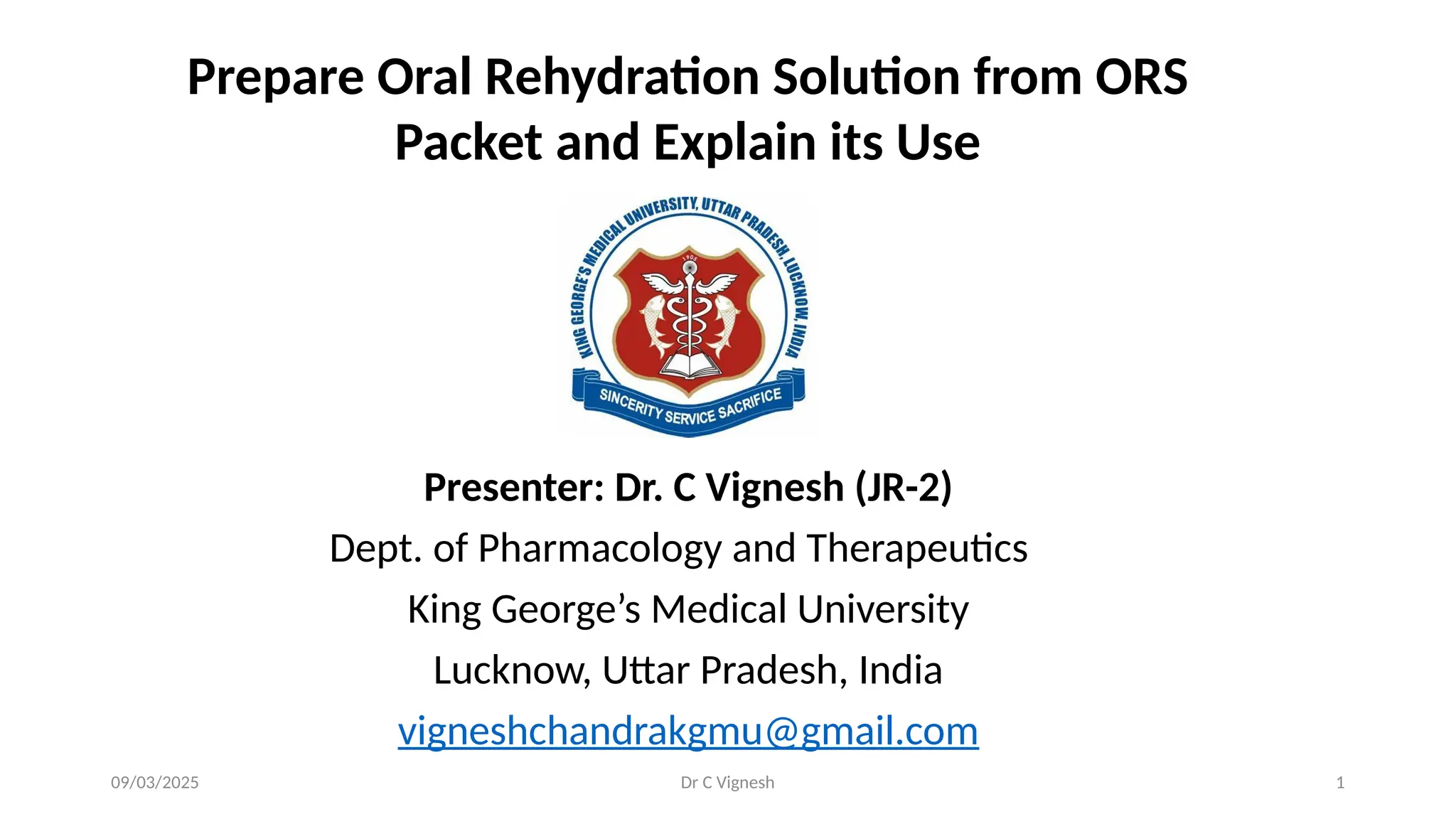 Prepare Oral Rehydration Solution from ORS Packet and Explain its Use

KING GEORGE'S MEDICAL UNIVERSITY, UTTAR PRADESH, LUCKNOW, INDIA

1905

SINCERITY SERVICE SACRIFICE

Presenter: Dr. C Vignesh (JR-2)

Dept. of Pharmacology and Therapeutics

King George's Medical University

Lucknow, Uttar Pradesh, India

vigneshchandrakgmu@gmail.com

09/03/2025 Dr C Vignesh 1